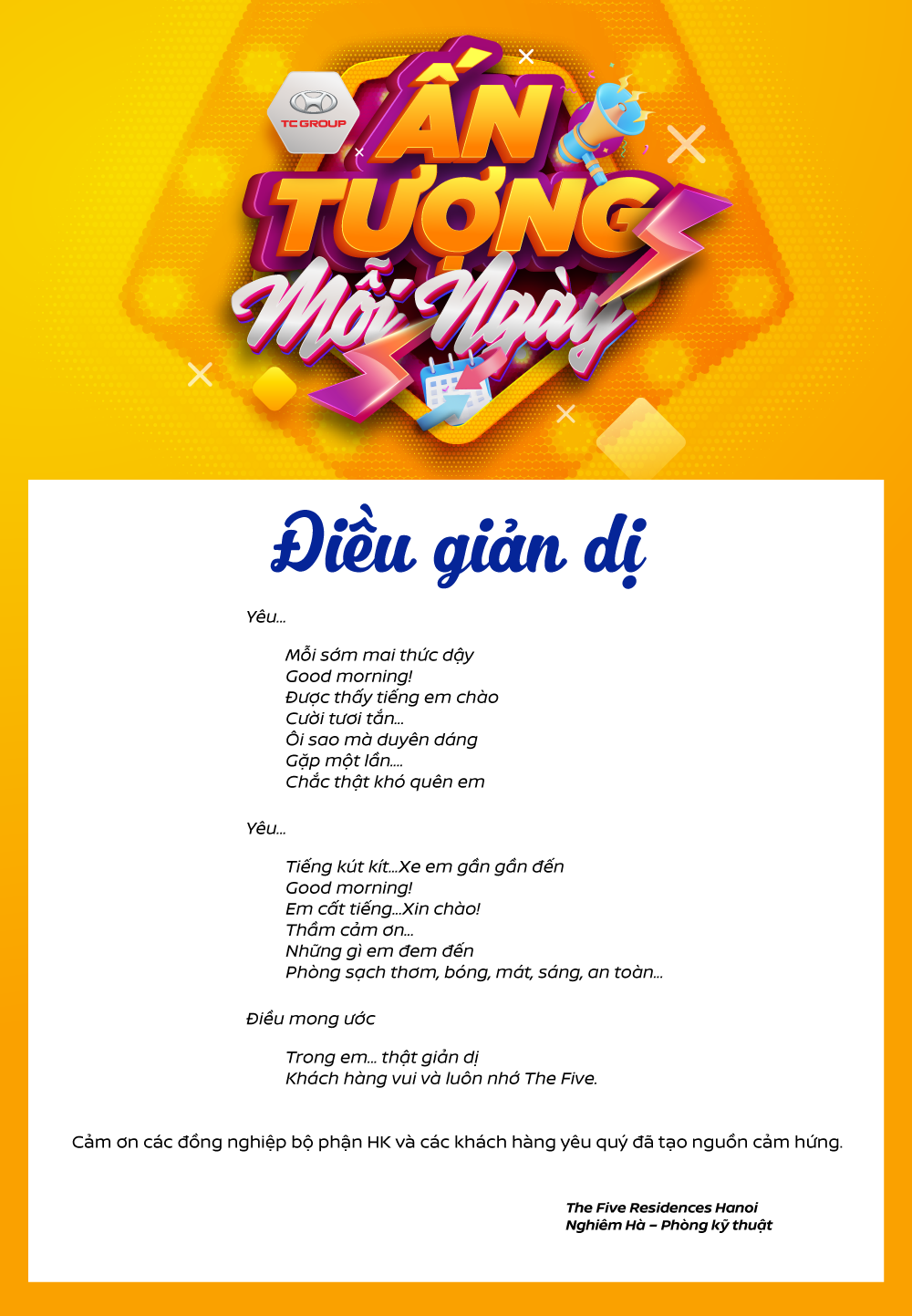 TC GROUP

ẤN TƯỢNG
Mỗi Ngày

Điều giản dị

Yêu...

Mỗi sớm mai thức dậy
Good morning!
Được thấy tiếng em chào
Cười tươi tắn...
Ôi sao mà duyên dáng
Gặp một lần....
Chắc thật khó quên em

Yêu...

Tiếng kút kít...Xe em gần gần đến
Good morning!
Em cất tiếng...Xin chào!
Thầm cảm ơn...
Những gì em đem đến
Phòng sạch thơm, bóng, mát, sáng, an toàn...

Điều mong ước

Trong em... thật giản dị
Khách hàng vui và luôn nhớ The Five.

Cảm ơn các đồng nghiệp bộ phận HK và các khách hàng yêu quý đã tạo nguồn cảm hứng.

The Five Residences Hanoi
Nghiêm Hà – Phòng kỹ thuật